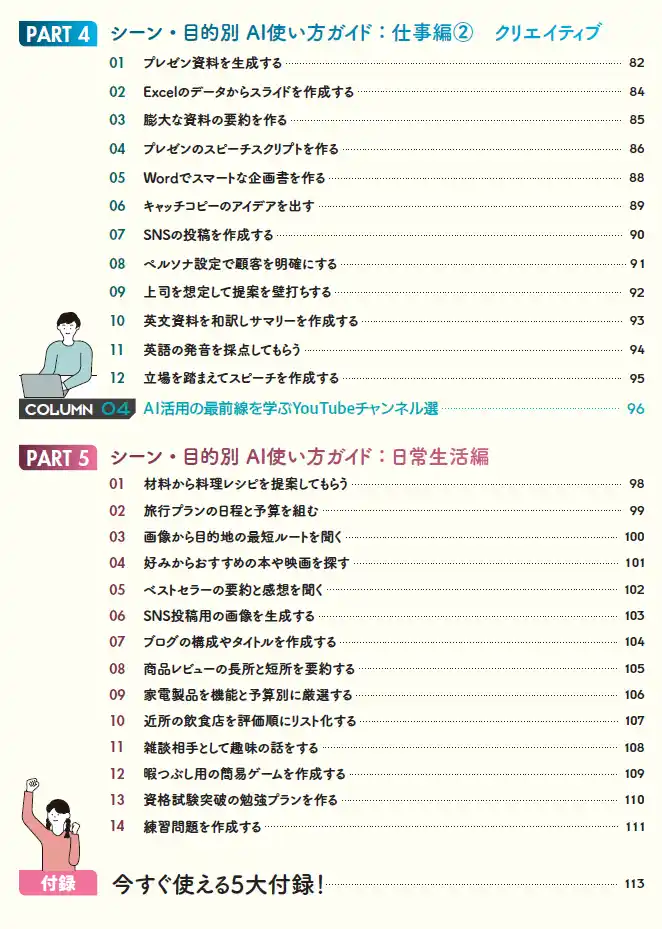 PART 4 シーン・目的別 AI使い方ガイド：仕事編② クリエイティブ

01 プレゼン資料を生成する 82
02 Excelのデータからスライドを作成する 84
03 膨大な資料の要約を作る 85
04 プレゼンのスピーチスクリプトを作る 86
05 Wordでスマートな企画書を作る 88
06 キャッチコピーのアイデアを出す 89
07 SNSの投稿を作成する 90
08 ペルソナ設定で顧客を明確にする 91
09 上司を想定して提案を壁打ちする 92
10 英文資料を和訳しサマリーを作成する 93
11 英語の発音を採点してもらう 94
12 立場を踏まえてスピーチを作成する 95

COLUMN 04 AI活用の最前線を学ぶYouTubeチャンネル選 96

PART 5 シーン・目的別 AI使い方ガイド：日常生活編

01 材料から料理レシピを提案してもらう 98
02 旅行プランの日程と予算を組む 99
03 画像から目的地の最短ルートを聞く 100
04 好みからおすすめの本や映画を探す 101
05 ベストセラーの要約と感想を聞く 102
06 SNS投稿用の画像を生成する 103
07 ブログの構成やタイトルを作成する 104
08 商品レビューの長所と短所を要約する 105
09 家電製品を機能と予算別に厳選する 106
10 近所の飲食店を評価順にリスト化する 107
11 雑談相手として趣味の話をする 108
12 暇つぶし用の簡易ゲームを作成する 109
13 資格試験突破の勉強プランを作る 110
14 練習問題を作成する 111

付録 今すぐ使える5大付録！ 113